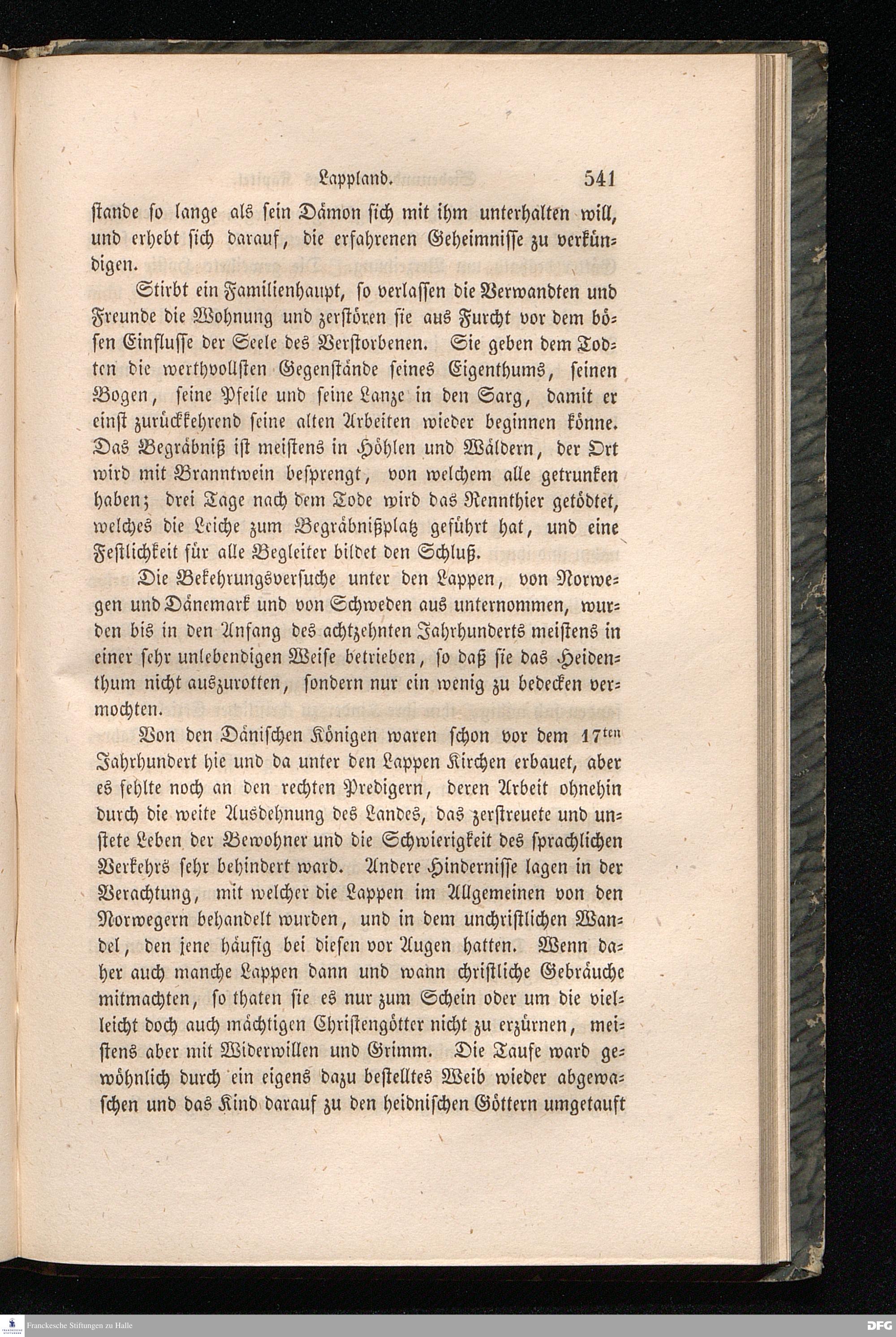 Lappland. 541

stande so lange als sein Dämon sich mit ihm unterhalten will, und erhebt sich darauf, die erfahrenen Geheimnisse zu verkündigen.

Stirbt ein Familienhaupt, so verlassen die Verwandten und Freunde die Wohnung und zerstören sie aus Furcht vor dem bösen Einflusse der Seele des Verstorbenen. Sie geben dem Todten die werthvollsten Gegenstände seines Eigenthums, seinen Bogen, seine Pfeile und seine Lanze in den Sarg, damit er einst zurückkehrend seine alten Arbeiten wieder beginnen könne. Das Begräbniß ist meistens in Höhlen und Wäldern, der Ort wird mit Branntwein besprengt, von welchem alle getrunken haben; drei Tage nach dem Tode wird das Rennthier getödtet, welches die Leiche zum Begräbnißplatz geführt hat, und eine Festlichkeit für alle Begleiter bildet den Schluß.

Die Bekehrungsversuche unter den Lappen, von Norwegen und Dänemark und von Schweden aus unternommen, wurden bis in den Anfang des achtzehnten Jahrhunderts meistens in einer sehr unlebendigen Weise betrieben, so daß sie das Heidenthum nicht auszurotten, sondern nur ein wenig zu bedecken vermochten.

Von den Dänischen Königen waren schon vor dem 17ten Jahrhundert hie und da unter den Lappen Kirchen erbauet, aber es fehlte noch an den rechten Predigern, deren Arbeit ohnehin durch die weite Ausdehnung des Landes, das zerstreuete und unstete Leben der Bewohner und die Schwierigkeit des sprachlichen Verkehrs sehr behindert ward. Andere Hindernisse lagen in der Verachtung, mit welcher die Lappen im Allgemeinen von den Norwegern behandelt wurden, und in dem unchristlichen Wandel, den jene häufig bei diesen vor Augen hatten. Wenn daher auch manche Lappen dann und wann christliche Gebräuche mitmachten, so thaten sie es nur zum Schein oder um die vielleicht doch auch mächtigen Christengötter nicht zu erzürnen, meistens aber mit Widerwillen und Grimm. Die Taufe ward gewöhnlich durch ein eigens dazu bestelltes Weib wieder abgewaschen und das Kind darauf zu den heidnischen Göttern umgetauft

Franckesche Stiftungen zu Halle
DFG